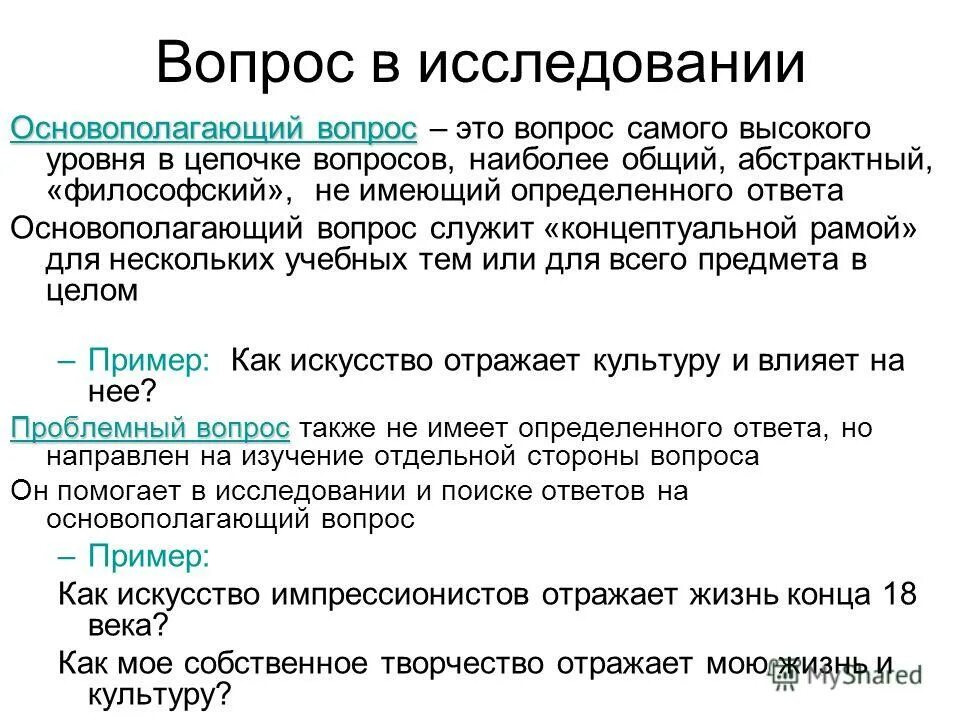 Вопрос в исследовании

Основополагающий вопрос – это вопрос самого высокого уровня в цепочке вопросов, наиболее общий, абстрактный, «философский», не имеющий определенного ответа

Основополагающий вопрос служит «концептуальной рамой» для нескольких учебных тем или для всего предмета в целом

– Пример: Как искусство отражает культуру и влияет на нее?

Проблемный вопрос также не имеет определенного ответа, но направлен на изучение отдельной стороны вопроса

Он помогает в исследовании и поиске ответов на основополагающий вопрос

– Пример:

Как искусство импрессионистов отражает жизнь конца 18 века?

Как мое собственное творчество отражает мою жизнь и культуру?

MyShared